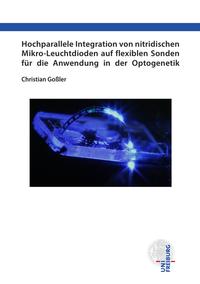 Hochparallele Integration von nitridischen Mikro-Leuchtdioden auf flexiblen Sonden für die Anwendung in der Optogenetik

Christian Goßler

UNI FREIBURG